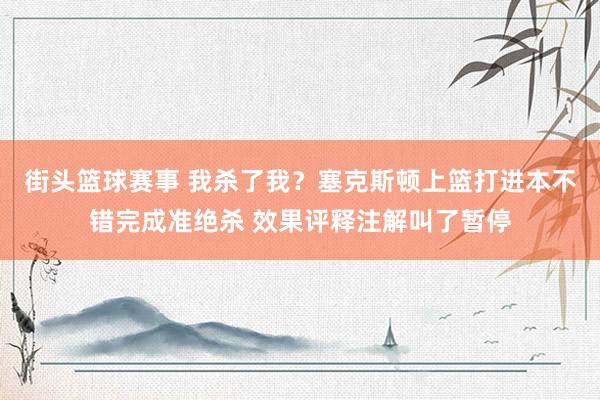 街头篮球赛事 我杀了我？塞克斯顿上篮打进本不错完成准绝杀 效果评释注解叫了暂停